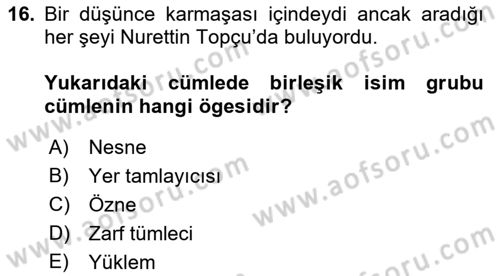 16. Bir düşünce karmaşası içindeydi ancak aradığı her şeyi Nurettin Topçu'da buluyordu.

Yukarıdaki cümlede birleşik isim grubu cümlenin hangi ögesidir?

A) Nesne
B) Yer tamlayıcısı
C) Özne
D) Zarf tümleci
E) Yüklem

www.aofsoru.com